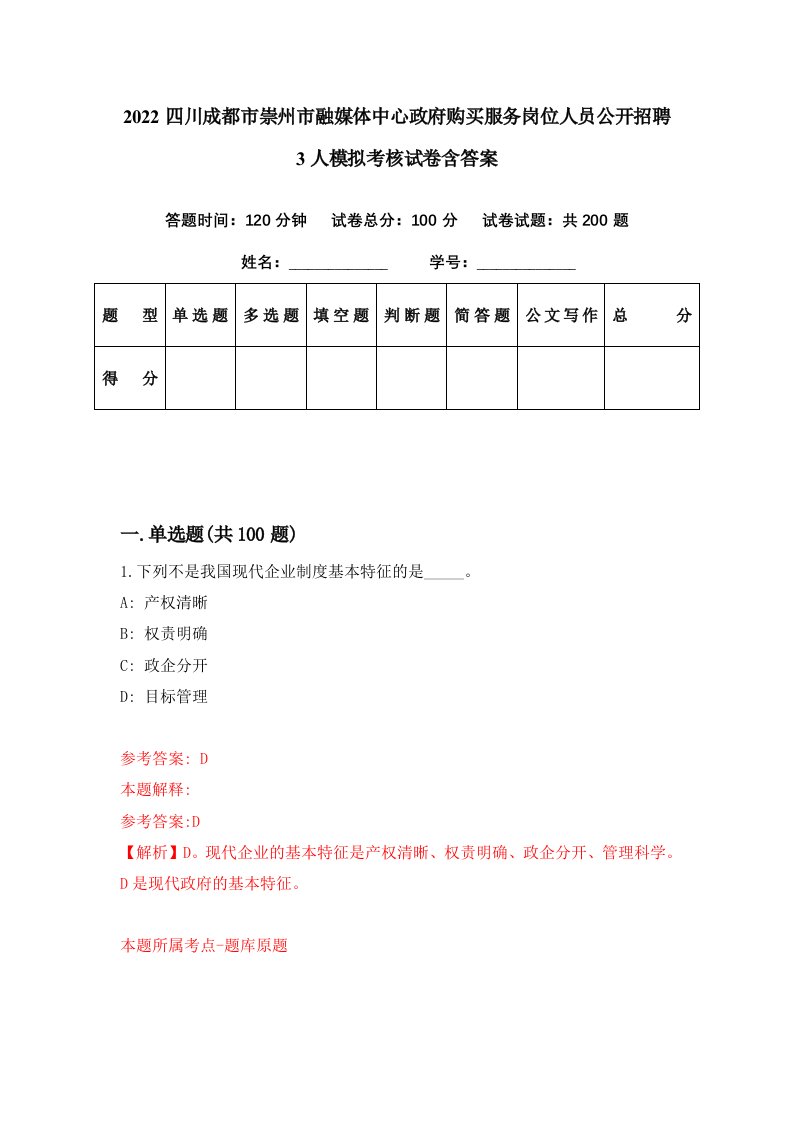 2022 四川成都市崇州市融媒体中心政府购买服务岗位人员公开招聘 3 人模拟考核试卷含答案

答题时间：120 分钟　试卷总分：100 分　试卷试题：共 200 题

姓名：____________　学号：____________

| 题　型 | 单选题 | 多选题 | 填空题 | 判断题 | 简答题 | 公文写作 | 总　分 |
|---|---|---|---|---|---|---|---|
| 得　分 | | | | | | | |

一. 单选题(共 100 题)

1. 下列不是我国现代企业制度基本特征的是_____。

A: 产权清晰

B: 权责明确

C: 政企分开

D: 目标管理

参考答案: D

本题解释:

参考答案:D

【解析】D。现代企业的基本特征是产权清晰、权责明确、政企分开、管理科学。D 是现代政府的基本特征。

本题所属考点-题库原题